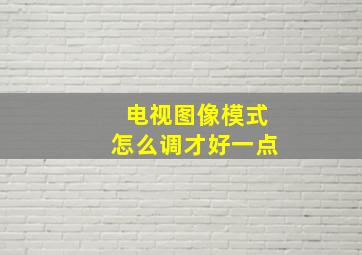 电视图像模式
怎么调才好一点